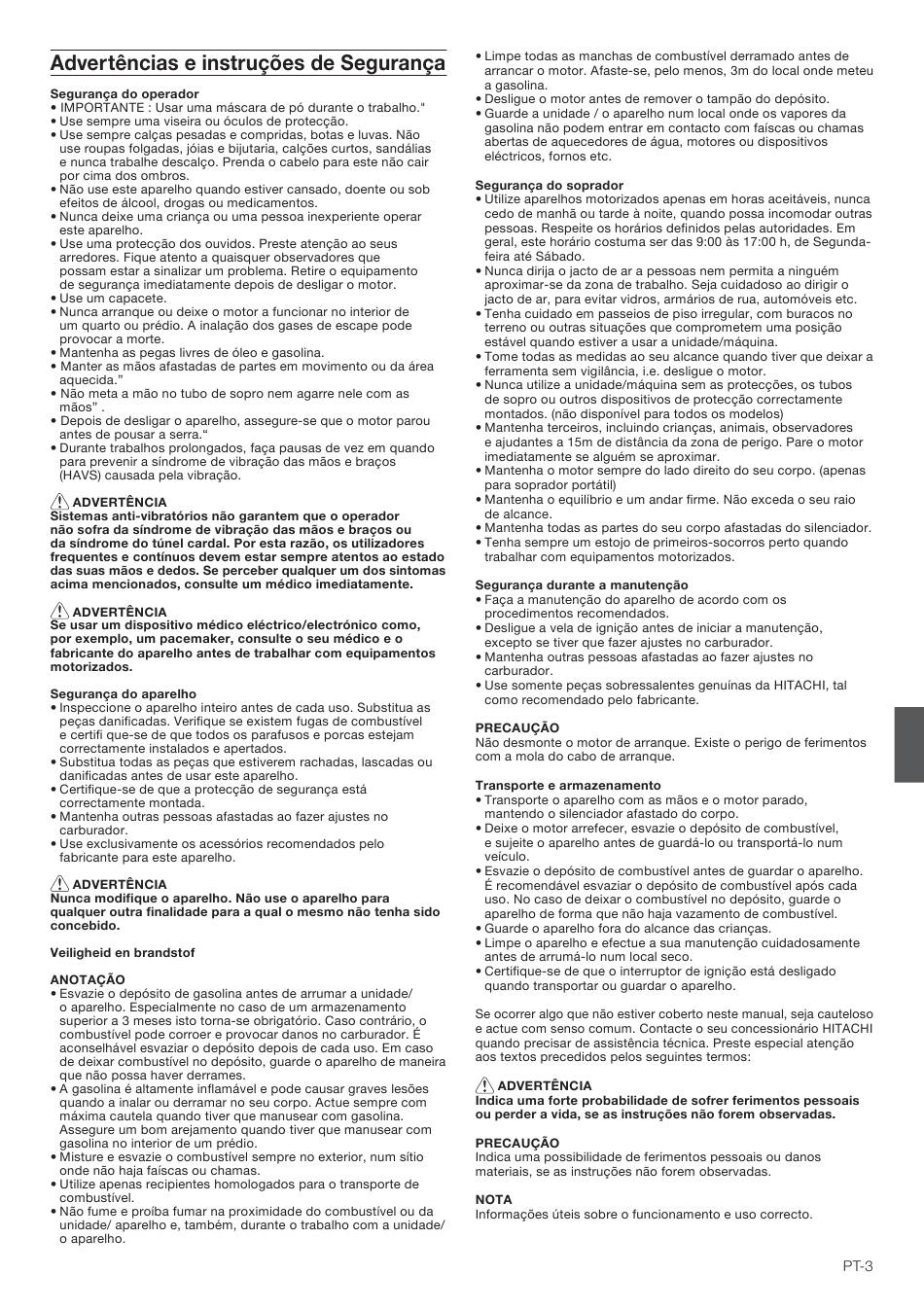 Advertências e instruções de Segurança

Segurança do operador
• IMPORTANTE : Usar uma máscara de pó durante o trabalho."
• Use sempre uma viseira ou óculos de protecção.
• Use sempre calças pesadas e compridas, botas e luvas. Não use roupas folgadas, jóias e bijutaria, calções curtos, sandálias e nunca trabalhe descalço. Prenda o cabelo para este não cair por cima dos ombros.
• Não use este aparelho quando estiver cansado, doente ou sob efeitos de álcool, drogas ou medicamentos.
• Nunca deixe uma criança ou uma pessoa inexperiente operar este aparelho.
• Use uma protecção dos ouvidos. Preste atenção ao seus arredores. Fique atento a quaisquer observadores que possam estar a sinalizar um problema. Retire o equipamento de segurança imediatamente depois de desligar o motor.
• Use um capacete.
• Nunca arranque ou deixe o motor a funcionar no interior de um quarto ou prédio. A inalação dos gases de escape pode provocar a morte.
• Mantenha as pegas livres de óleo e gasolina.
• Manter as mãos afastadas de partes em movimento ou da área aquecida."
• Não meta a mão no tubo de sopro nem agarre nele com as mãos" .
• Depois de desligar o aparelho, assegure-se que o motor parou antes de pousar a serra."
• Durante trabalhos prolongados, faça pausas de vez em quando para prevenir a síndrome de vibração das mãos e braços (HAVS) causada pela vibração.

ADVERTÊNCIA
Sistemas anti-vibratórios não garantem que o operador não sofra da síndrome de vibração das mãos e braços ou da síndrome do túnel cardal. Por esta razão, os utilizadores frequentes e contínuos devem estar sempre atentos ao estado das suas mãos e dedos. Se perceber qualquer um dos sintomas acima mencionados, consulte um médico imediatamente.

ADVERTÊNCIA
Se usar um dispositivo médico eléctrico/electrónico como, por exemplo, um pacemaker, consulte o seu médico e o fabricante do aparelho antes de trabalhar com equipamentos motorizados.

Segurança do aparelho
• Inspeccione o aparelho inteiro antes de cada uso. Substitua as peças danificadas. Verifique se existem fugas de combustível e certifi que-se de que todos os parafusos e porcas estejam correctamente instalados e apertados.
• Substitua todas as peças que estiverem rachadas, lascadas ou danificadas antes de usar este aparelho.
• Certifique-se de que a protecção de segurança está correctamente montada.
• Mantenha outras pessoas afastadas ao fazer ajustes no carburador.
• Use exclusivamente os acessórios recomendados pelo fabricante para este aparelho.

ADVERTÊNCIA
Nunca modifique o aparelho. Não use o aparelho para qualquer outra finalidade para a qual o mesmo não tenha sido concebido.

Veiligheid en brandstof

ANOTAÇÃO
• Esvazie o depósito de gasolina antes de arrumar a unidade/ o aparelho. Especialmente no caso de um armazenamento superior a 3 meses isto torna-se obrigatório. Caso contrário, o combustível pode corroer e provocar danos no carburador. É aconselhável esvaziar o depósito depois de cada uso. Em caso de deixar combustível no depósito, guarde o aparelho de maneira que não possa haver derrames.
• A gasolina é altamente inflamável e pode causar graves lesões quando a inalar ou derramar no seu corpo. Actue sempre com máxima cautela quando tiver que manusear com gasolina. Assegure um bom arejamento quando tiver que manusear com gasolina no interior de um prédio.
• Misture e esvazie o combustível sempre no exterior, num sítio onde não haja faíscas ou chamas.
• Utilize apenas recipientes homologados para o transporte de combustível.
• Não fume e proíba fumar na proximidade do combustível ou da unidade/ aparelho e, também, durante o trabalho com a unidade/ o aparelho.
• Limpe todas as manchas de combustível derramado antes de arrancar o motor. Afaste-se, pelo menos, 3m do local onde meteu a gasolina.
• Desligue o motor antes de remover o tampão do depósito.
• Guarde a unidade / o aparelho num local onde os vapores da gasolina não podem entrar em contacto com faíscas ou chamas abertas de aquecedores de água, motores ou dispositivos eléctricos, fornos etc.

Segurança do soprador
• Utilize aparelhos motorizados apenas em horas aceitáveis, nunca cedo de manhã ou tarde à noite, quando possa incomodar outras pessoas. Respeite os horários definidos pelas autoridades. Em geral, este horário costuma ser das 9:00 às 17:00 h, de Segunda-feira até Sábado.
• Nunca dirija o jacto de ar a pessoas nem permita a ninguém aproximar-se da zona de trabalho. Seja cuidadoso ao dirigir o jacto de ar, para evitar vidros, armários de rua, automóveis etc.
• Tenha cuidado em passeios de piso irregular, com buracos no terreno ou outras situações que comprometem uma posição estável quando estiver a usar a unidade/máquina.
• Tome todas as medidas ao seu alcance quando tiver que deixar a ferramenta sem vigilância, i.e. desligue o motor.
• Nunca utilize a unidade/máquina sem as protecções, os tubos de sopro ou outros dispositivos de protecção correctamente montados. (não disponível para todos os modelos)
• Mantenha terceiros, incluindo crianças, animais, observadores e ajudantes a 15m de distância da zona de perigo. Pare o motor imediatamente se alguém se aproximar.
• Mantenha o motor sempre do lado direito do seu corpo. (apenas para soprador portátil)
• Mantenha o equilíbrio e um andar firme. Não exceda o seu raio de alcance.
• Mantenha todas as partes do seu corpo afastadas do silenciador.
• Tenha sempre um estojo de primeiros-socorros perto quando trabalhar com equipamentos motorizados.

Segurança durante a manutenção
• Faça a manutenção do aparelho de acordo com os procedimentos recomendados.
• Desligue a vela de ignição antes de iniciar a manutenção, excepto se tiver que fazer ajustes no carburador.
• Mantenha outras pessoas afastadas ao fazer ajustes no carburador.
• Use somente peças sobressalentes genuínas da HITACHI, tal como recomendado pelo fabricante.

PRECAUÇÃO
Não desmonte o motor de arranque. Existe o perigo de ferimentos com a mola do cabo de arranque.

Transporte e armazenamento
• Transporte o aparelho com as mãos e o motor parado, mantendo o silenciador afastado do corpo.
• Deixe o motor arrefecer, esvazie o depósito de combustível, e sujeite o aparelho antes de guardá-lo ou transportá-lo num veículo.
• Esvazie o depósito de combustível antes de guardar o aparelho. É recomendável esvaziar o depósito de combustível após cada uso. No caso de deixar o combustível no depósito, guarde o aparelho de forma que não haja vazamento de combustível.
• Guarde o aparelho fora do alcance das crianças.
• Limpe o aparelho e efectue a sua manutenção cuidadosamente antes de arrumá-lo num local seco.
• Certifique-se de que o interruptor de ignição está desligado quando transportar ou guardar o aparelho.

Se ocorrer algo que não estiver coberto neste manual, seja cauteloso e actue com senso comum. Contacte o seu concessionário HITACHI quando precisar de assistência técnica. Preste especial atenção aos textos precedidos pelos seguintes termos:

ADVERTÊNCIA
Indica uma forte probabilidade de sofrer ferimentos pessoais ou perder a vida, se as instruções não forem observadas.

PRECAUÇÃO
Indica uma possibilidade de ferimentos pessoais ou danos materiais, se as instruções não forem observadas.

NOTA
Informações úteis sobre o funcionamento e uso correcto.

PT-3